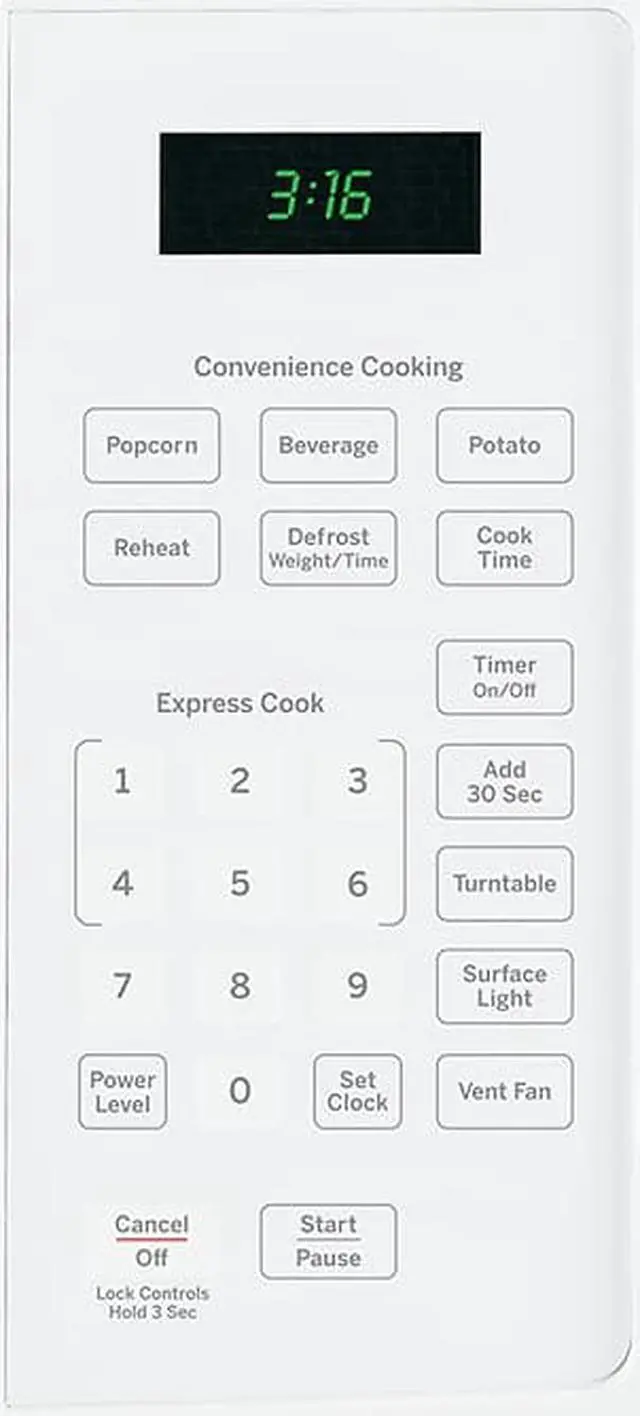 3:16

Convenience Cooking

Popcorn

Beverage

Potato

Reheat

Defrost
Weight/Time

Cook
Time

Timer
On/Off

Express Cook

1

2

3

Add
30 Sec

4

5

6

Turntable

7

8

9

Surface
Light

Power
Level

0

Set
Clock

Vent Fan

Cancel
Off
Lock Controls
Hold 3 Sec

Start
Pause